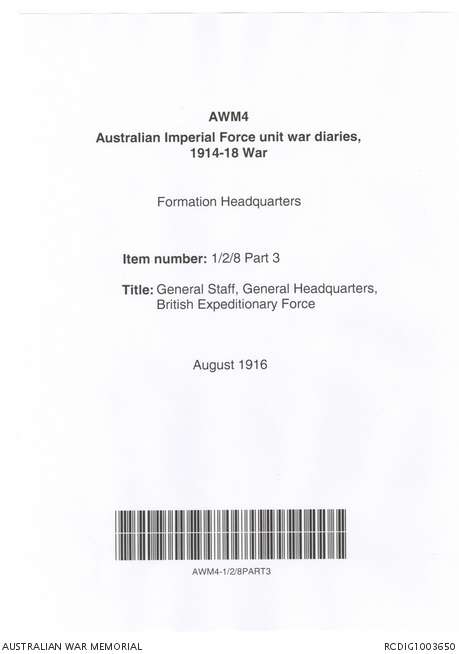 AWM4
Australian Imperial Force unit war diaries,
1914-18 War

Formation Headquarters

Item number: 1/2/8 Part 3

Title: General Staff, General Headquarters, British Expeditionary Force

August 1916

AWM4-1/2/8PART3

AUSTRALIAN WAR MEMORIAL

RCDIG1003650